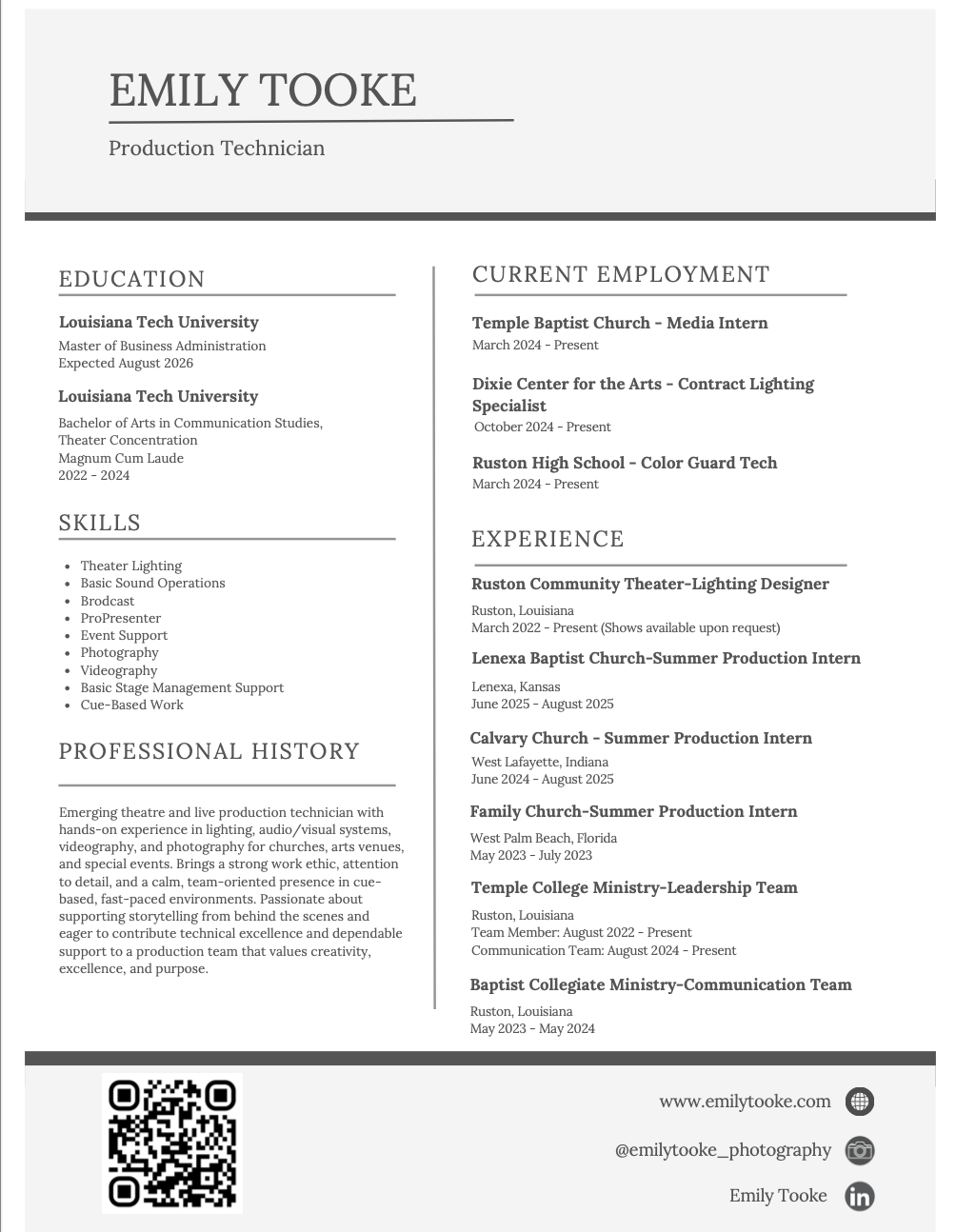 EMILY TOOKE

Production Technician

EDUCATION

Louisiana Tech University
Master of Business Administration
Expected August 2026

Louisiana Tech University
Bachelor of Arts in Communication Studies, Theater Concentration
Magnum Cum Laude
2022 - 2024

SKILLS

- Theater Lighting
- Basic Sound Operations
- Brodcast
- ProPresenter
- Event Support
- Photography
- Videography
- Basic Stage Management Support
- Cue-Based Work

PROFESSIONAL HISTORY

Emerging theatre and live production technician with hands-on experience in lighting, audio/visual systems, videography, and photography for churches, arts venues, and special events. Brings a strong work ethic, attention to detail, and a calm, team-oriented presence in cue-based, fast-paced environments. Passionate about supporting storytelling from behind the scenes and eager to contribute technical excellence and dependable support to a production team that values creativity, excellence, and purpose.

CURRENT EMPLOYMENT

Temple Baptist Church - Media Intern
March 2024 - Present

Dixie Center for the Arts - Contract Lighting Specialist
October 2024 - Present

Ruston High School - Color Guard Tech
March 2024 - Present

EXPERIENCE

Ruston Community Theater-Lighting Designer
Ruston, Louisiana
March 2022 - Present (Shows available upon request)

Lenexa Baptist Church-Summer Production Intern
Lenexa, Kansas
June 2025 - August 2025

Calvary Church - Summer Production Intern
West Lafayette, Indiana
June 2024 - August 2025

Family Church-Summer Production Intern
West Palm Beach, Florida
May 2023 - July 2023

Temple College Ministry-Leadership Team
Ruston, Louisiana
Team Member: August 2022 - Present
Communication Team: August 2024 - Present

Baptist Collegiate Ministry-Communication Team
Ruston, Louisiana
May 2023 - May 2024

www.emilytooke.com

@emilytooke_photography

Emily Tooke